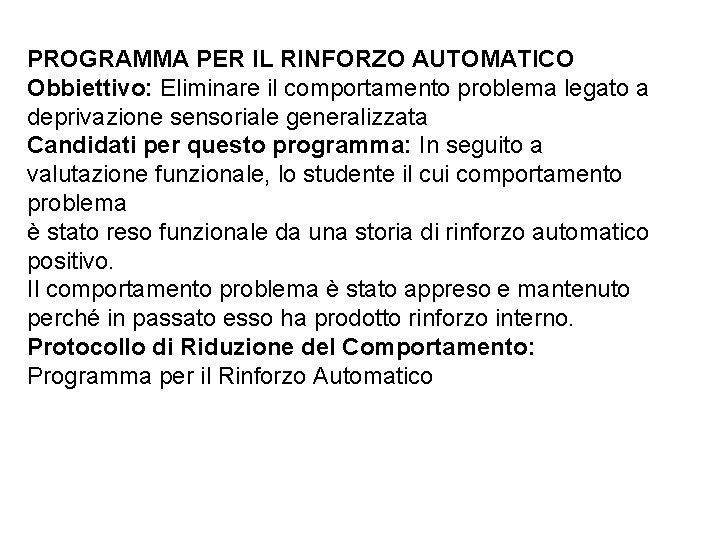 PROGRAMMA PER IL RINFORZO AUTOMATICO
Obbiettivo: Eliminare il comportamento problema legato a deprivazione sensoriale generalizzata
Candidati per questo programma: In seguito a valutazione funzionale, lo studente il cui comportamento problema
è stato reso funzionale da una storia di rinforzo automatico positivo.
Il comportamento problema è stato appreso e mantenuto perché in passato esso ha prodotto rinforzo interno.
Protocollo di Riduzione del Comportamento:
Programma per il Rinforzo Automatico